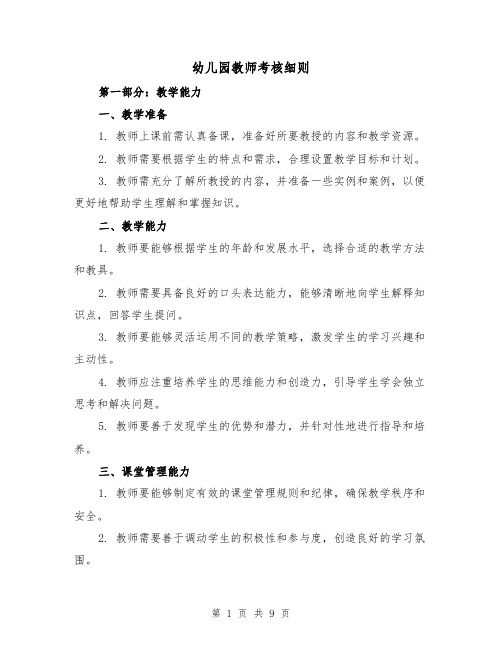 幼儿园教师考核细则

第一部分：教学能力

一、教学准备

1. 教师上课前需认真备课，准备好所要教授的内容和教学资源。

2. 教师需要根据学生的特点和需求，合理设置教学目标和计划。

3. 教师需充分了解所教授的内容，并准备一些实例和案例，以便更好地帮助学生理解和掌握知识。

二、教学能力

1. 教师要能够根据学生的年龄和发展水平，选择合适的教学方法和教具。

2. 教师需要具备良好的口头表达能力，能够清晰地向学生解释知识点，回答学生提问。

3. 教师要能够灵活运用不同的教学策略，激发学生的学习兴趣和主动性。

4. 教师应注重培养学生的思维能力和创造力，引导学生学会独立思考和解决问题。

5. 教师要善于发现学生的优势和潜力，并针对性地进行指导和培养。

三、课堂管理能力

1. 教师要能够制定有效的课堂管理规则和纪律，确保教学秩序和安全。

2. 教师需要善于调动学生的积极性和参与度，创造良好的学习氛围。

第 1 页 共 9 页